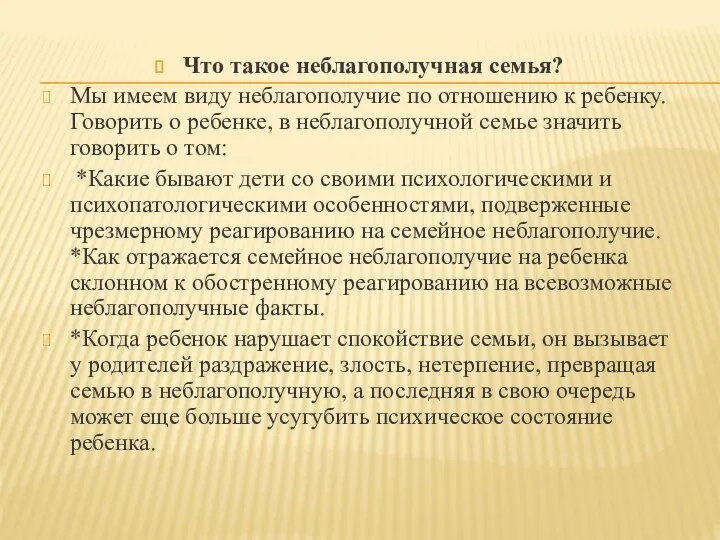 Что такое неблагополучная семья?

Мы имеем виду неблагополучие по отношению к ребенку. Говорить о ребенке, в неблагополучной семье значить говорить о том:

*Какие бывают дети со своими психологическими и психопатологическими особенностями, подверженные чрезмерному реагированию на семейное неблагополучие. *Как отражается семейное неблагополучие на ребенка склонном к обостренному реагированию на всевозможные неблагополучные факты.

*Когда ребенок нарушает спокойствие семьи, он вызывает у родителей раздражение, злость, нетерпение, превращая семью в неблагополучную, а последняя в свою очередь может еще больше усугубить психическое состояние ребенка.